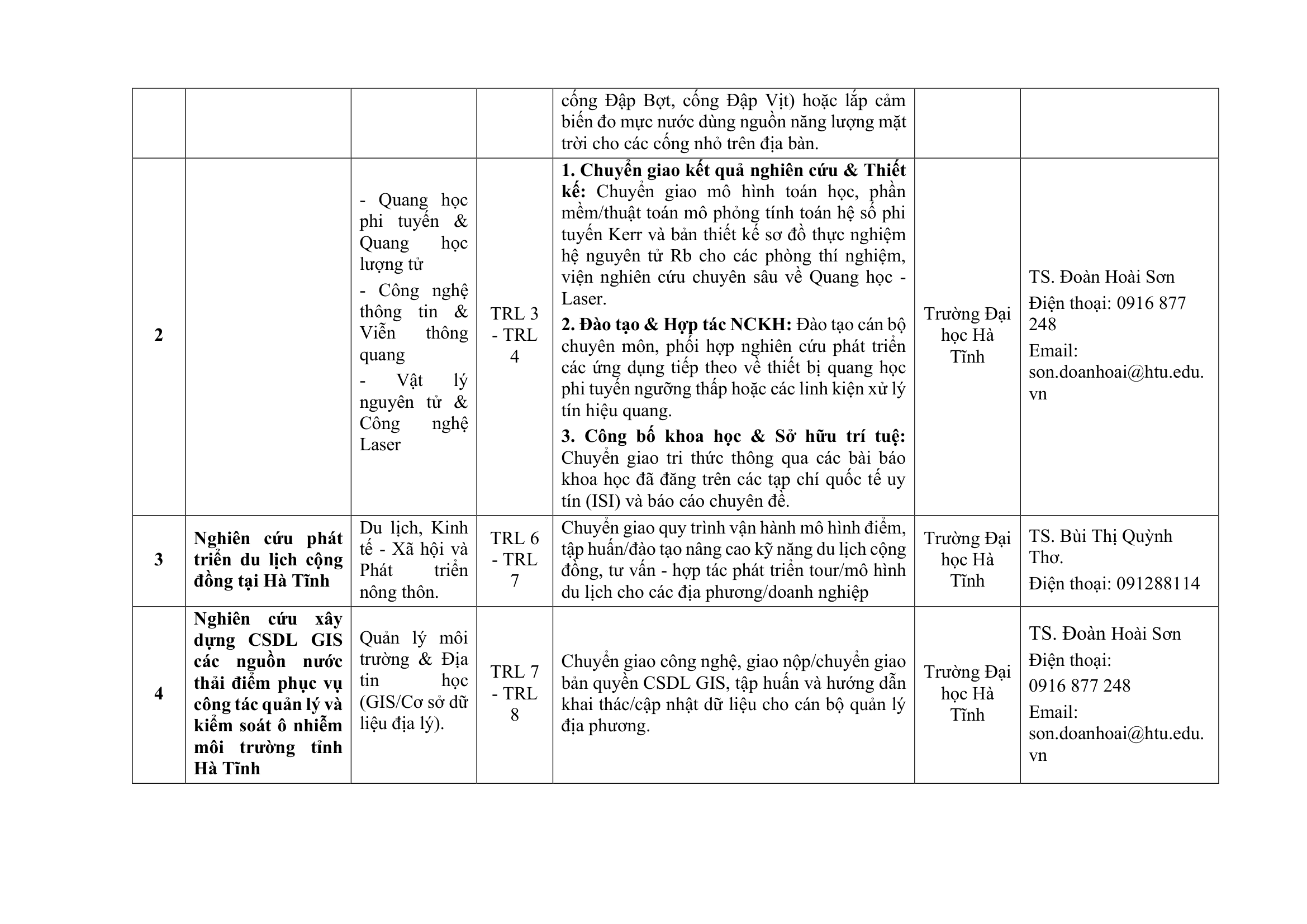 |  |  |  |  | cống Đập Bợt, cống Đập Vịt) hoặc lắp cảm biến đo mực nước dùng nguồn năng lượng mặt trời cho các cống nhỏ trên địa bàn. |  |  |
|---|---|---|---|---|---|---|
| 2 |  | - Quang học phi tuyến & Quang học lượng tử - Công nghệ thông tin & Viễn thông quang - Vật lý nguyên tử & Công nghệ Laser | TRL 3 - TRL 4 | 1. Chuyển giao kết quả nghiên cứu & Thiết kế: Chuyển giao mô hình toán học, phần mềm/thuật toán mô phỏng tính toán hệ số phi tuyến Kerr và bản thiết kế sơ đồ thực nghiệm hệ nguyên tử Rb cho các phòng thí nghiệm, viện nghiên cứu chuyên sâu về Quang học - Laser. 2. Đào tạo & Hợp tác NCKH: Đào tạo cán bộ chuyên môn, phối hợp nghiên cứu phát triển các ứng dụng tiếp theo về thiết bị quang học phi tuyến ngưỡng thấp hoặc các linh kiện xử lý tín hiệu quang. 3. Công bố khoa học & Sở hữu trí tuệ: Chuyển giao tri thức thông qua các bài báo khoa học đã đăng trên các tạp chí quốc tế uy tín (ISI) và báo cáo chuyên đề. | Trường Đại học Hà Tĩnh | TS. Đoàn Hoài Sơn Điện thoại: 0916 877 248 Email: son.doanhoai@htu.edu.vn |
| 3 | Nghiên cứu phát triển du lịch cộng đồng tại Hà Tĩnh | Du lịch, Kinh tế - Xã hội và Phát triển nông thôn. | TRL 6 - TRL 7 | Chuyển giao quy trình vận hành mô hình điểm, tập huấn/đào tạo nâng cao kỹ năng du lịch cộng đồng, tư vấn - hợp tác phát triển tour/mô hình du lịch cho các địa phương/doanh nghiệp | Trường Đại học Hà Tĩnh | TS. Bùi Thị Quỳnh Thơ. Điện thoại: 091288114 |
| 4 | Nghiên cứu xây dựng CSDL GIS các nguồn nước thải điểm phục vụ công tác quản lý và kiểm soát ô nhiễm môi trường tỉnh Hà Tĩnh | Quản lý môi trường & Địa tin học (GIS/Cơ sở dữ liệu địa lý). | TRL 7 - TRL 8 | Chuyển giao công nghệ, giao nộp/chuyển giao bản quyền CSDL GIS, tập huấn và hướng dẫn khai thác/cập nhật dữ liệu cho cán bộ quản lý địa phương. | Trường Đại học Hà Tĩnh | TS. Đoàn Hoài Sơn Điện thoại: 0916 877 248 Email: son.doanhoai@htu.edu.vn |